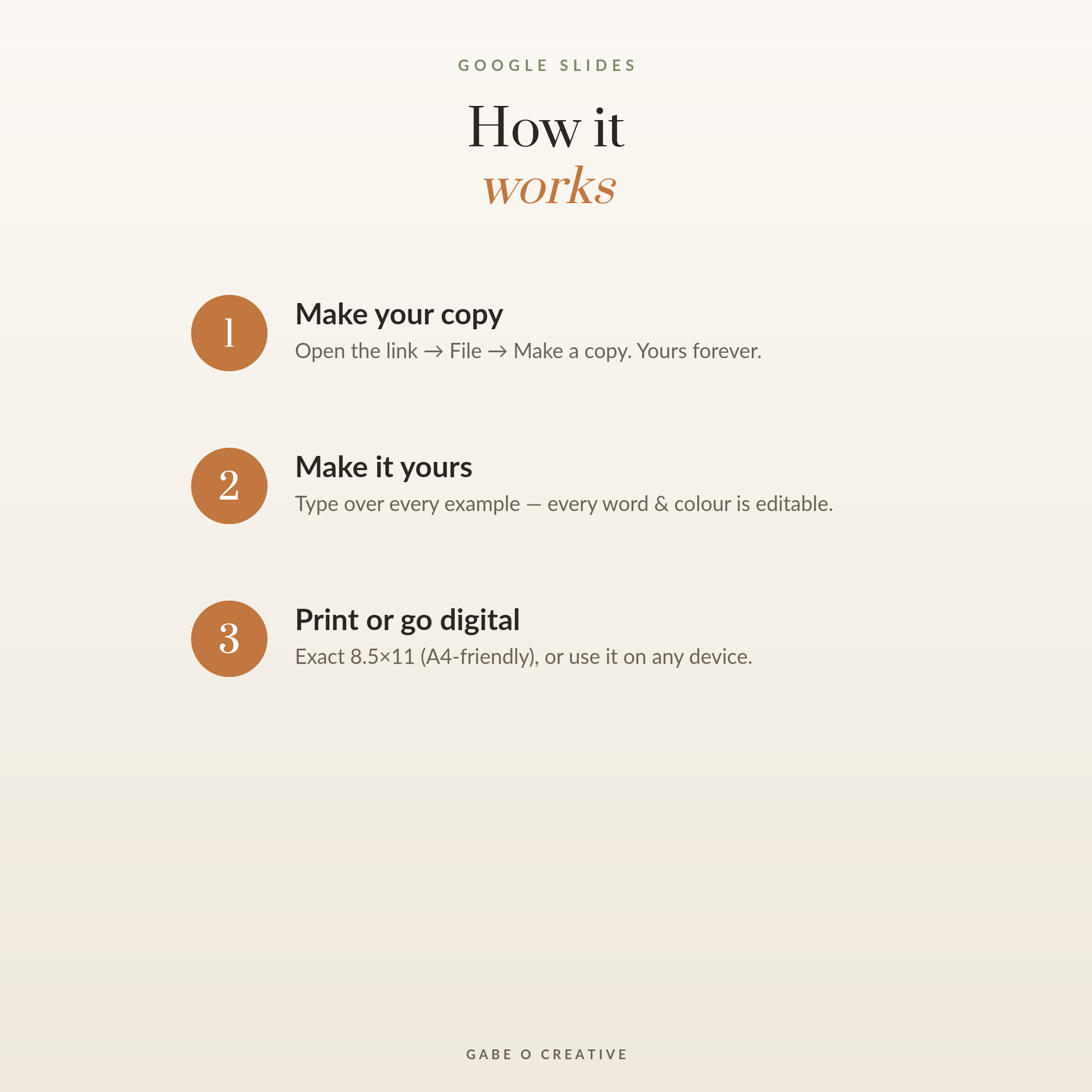 GOOGLE SLIDES

How it
works

1

Make your copy

Open the link → File → Make a copy. Yours forever.

2

Make it yours

Type over every example — every word & colour is editable.

3

Print or go digital

Exact 8.5×11 (A4-friendly), or use it on any device.

GABE O CREATIVE